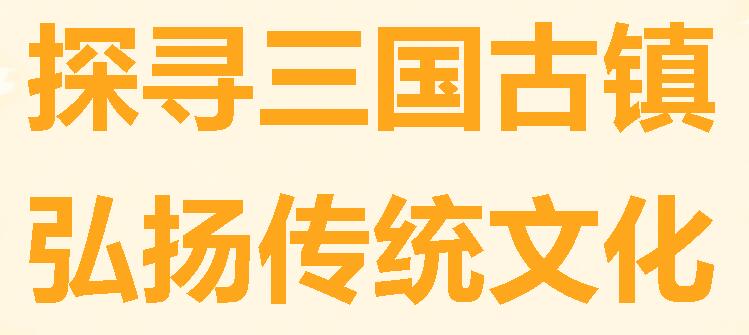 探寻三国古镇
弘扬传统文化